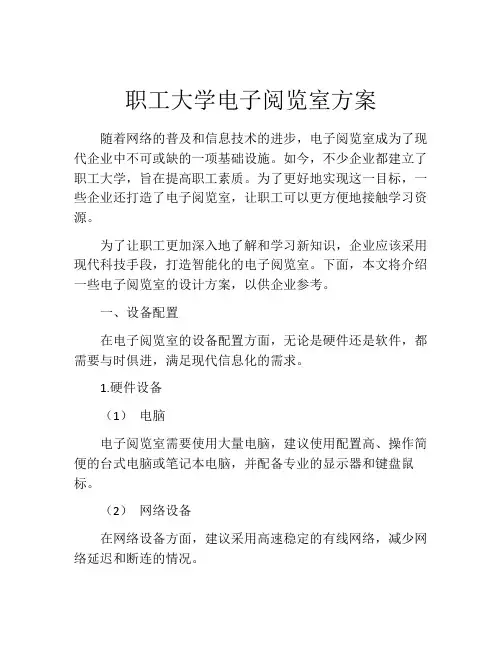 职工大学电子阅览室方案

随着网络的普及和信息技术的进步，电子阅览室成为了现代企业中不可或缺的一项基础设施。如今，不少企业都建立了职工大学，旨在提高职工素质。为了更好地实现这一目标，一些企业还打造了电子阅览室，让职工可以更方便地接触学习资源。

为了让职工更加深入地了解和学习新知识，企业应该采用现代科技手段，打造智能化的电子阅览室。下面，本文将介绍一些电子阅览室的设计方案，以供企业参考。

一、设备配置

在电子阅览室的设备配置方面，无论是硬件还是软件，都需要与时俱进，满足现代信息化的需求。

1.硬件设备

（1） 电脑

电子阅览室需要使用大量电脑，建议使用配置高、操作简便的台式电脑或笔记本电脑，并配备专业的显示器和键盘鼠标。

（2） 网络设备

在网络设备方面，建议采用高速稳定的有线网络，减少网络延迟和断连的情况。